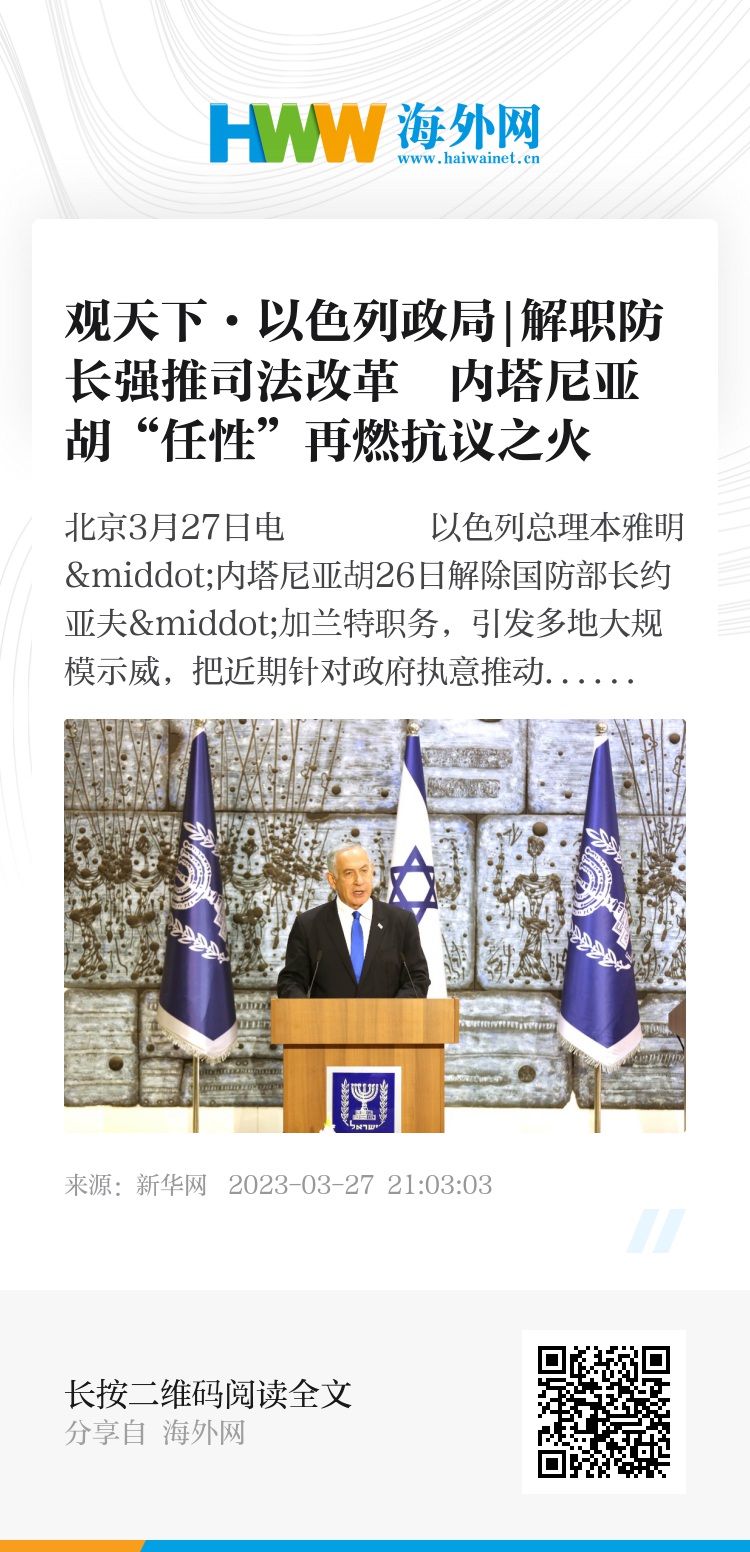 HWW 海外网
www.haiwainet.cn

观天下·以色列政局|解职防长强推司法改革　内塔尼亚胡“任性”再燃抗议之火

北京3月27日电　　以色列总理本雅明&middot;内塔尼亚胡26日解除国防部长约亚夫&middot;加兰特职务，引发多地大规模示威，把近期针对政府执意推动......

ישראל

来源：新华网　2023-03-27　21:03:03

长按二维码阅读全文
分享自 海外网